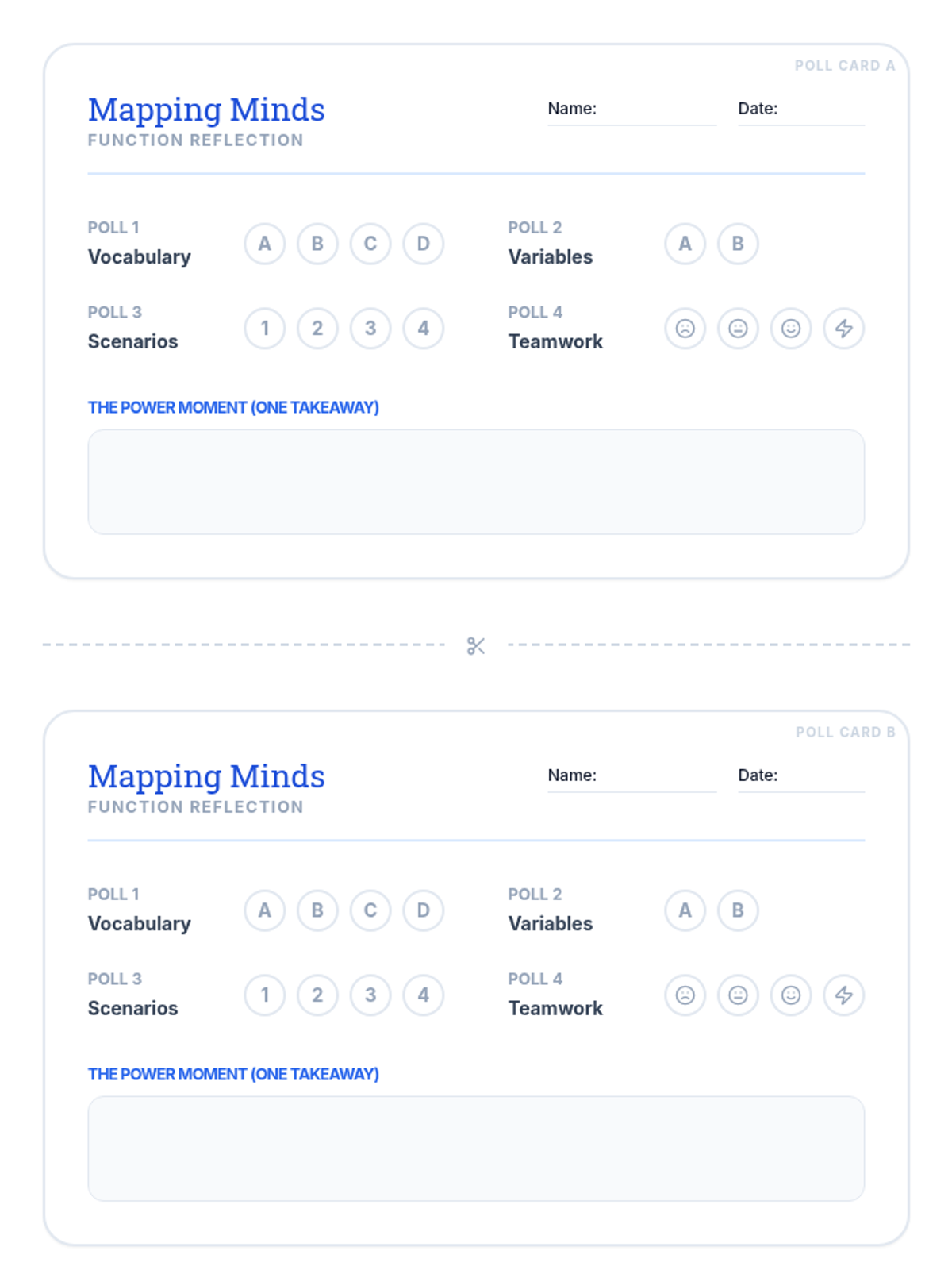 POLL CARD A

Mapping Minds
FUNCTION REFLECTION

Name:

Date:

POLL 1
Vocabulary
A B C D

POLL 2
Variables
A B

POLL 3
Scenarios
1 2 3 4

POLL 4
Teamwork

THE POWER MOMENT (ONE TAKEAWAY)

POLL CARD B

Mapping Minds
FUNCTION REFLECTION

Name:

Date:

POLL 1
Vocabulary
A B C D

POLL 2
Variables
A B

POLL 3
Scenarios
1 2 3 4

POLL 4
Teamwork

THE POWER MOMENT (ONE TAKEAWAY)